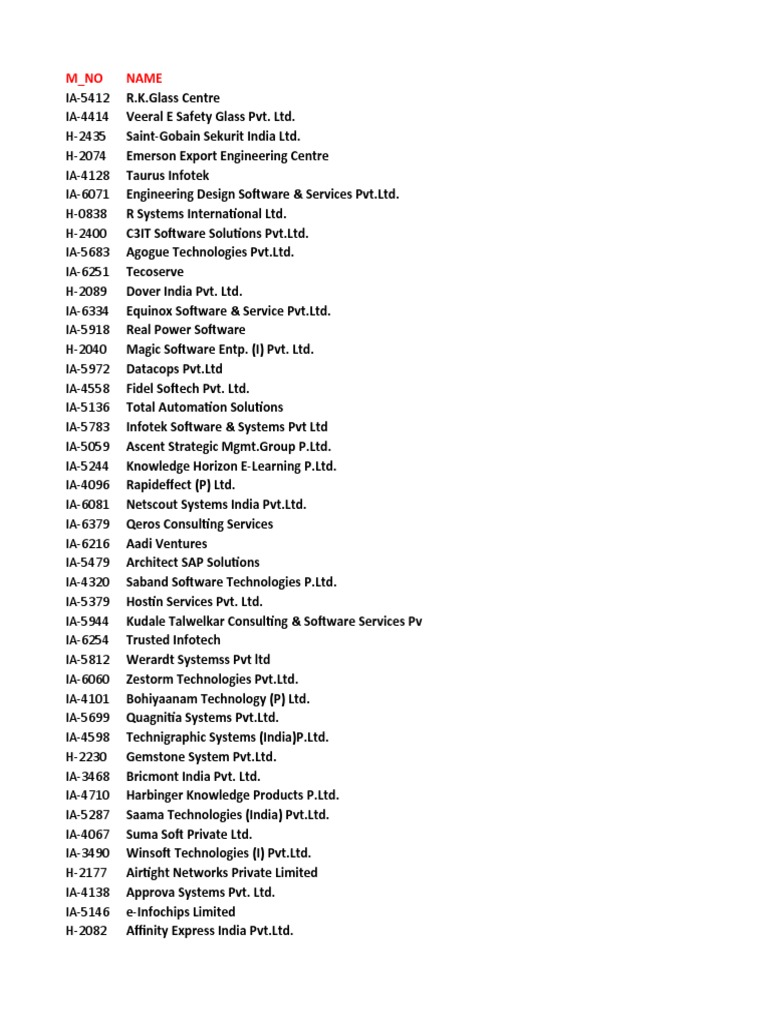 | M_NO | NAME |
|---|---|
| IA-5412 | R.K.Glass Centre |
| IA-4414 | Veeral E Safety Glass Pvt. Ltd. |
| H-2435 | Saint-Gobain Sekurit India Ltd. |
| H-2074 | Emerson Export Engineering Centre |
| IA-4128 | Taurus Infotek |
| IA-6071 | Engineering Design Software & Services Pvt.Ltd. |
| H-0838 | R Systems International Ltd. |
| H-2400 | C3IT Software Solutions Pvt.Ltd. |
| IA-5683 | Agogue Technologies Pvt.Ltd. |
| IA-6251 | Tecoserve |
| H-2089 | Dover India Pvt. Ltd. |
| IA-6334 | Equinox Software & Service Pvt.Ltd. |
| IA-5918 | Real Power Software |
| H-2040 | Magic Software Entp. (I) Pvt. Ltd. |
| IA-5972 | Datacops Pvt.Ltd |
| IA-4558 | Fidel Softech Pvt. Ltd. |
| IA-5136 | Total Automation Solutions |
| IA-5783 | Infotek Software & Systems Pvt Ltd |
| IA-5059 | Ascent Strategic Mgmt.Group P.Ltd. |
| IA-5244 | Knowledge Horizon E-Learning P.Ltd. |
| IA-4096 | Rapideffect (P) Ltd. |
| IA-6081 | Netscout Systems India Pvt.Ltd. |
| IA-6379 | Qeros Consulting Services |
| IA-6216 | Aadi Ventures |
| IA-5479 | Architect SAP Solutions |
| IA-4320 | Saband Software Technologies P.Ltd. |
| IA-5379 | Hostin Services Pvt. Ltd. |
| IA-5944 | Kudale Talwelkar Consulting & Software Services Pv |
| IA-6254 | Trusted Infotech |
| IA-5812 | Werardt Systemss Pvt ltd |
| IA-6060 | Zestorm Technologies Pvt.Ltd. |
| IA-4101 | Bohiyaanam Technology (P) Ltd. |
| IA-5699 | Quagnitia Systems Pvt.Ltd. |
| IA-4598 | Technigraphic Systems (India)P.Ltd. |
| H-2230 | Gemstone System Pvt.Ltd. |
| IA-3468 | Bricmont India Pvt. Ltd. |
| IA-4710 | Harbinger Knowledge Products P.Ltd. |
| IA-5287 | Saama Technologies (India) Pvt.Ltd. |
| IA-4067 | Suma Soft Private Ltd. |
| IA-3490 | Winsoft Technologies (I) Pvt.Ltd. |
| H-2177 | Airtight Networks Private Limited |
| IA-4138 | Approva Systems Pvt. Ltd. |
| IA-5146 | e-Infochips Limited |
| H-2082 | Affinity Express India Pvt.Ltd. |